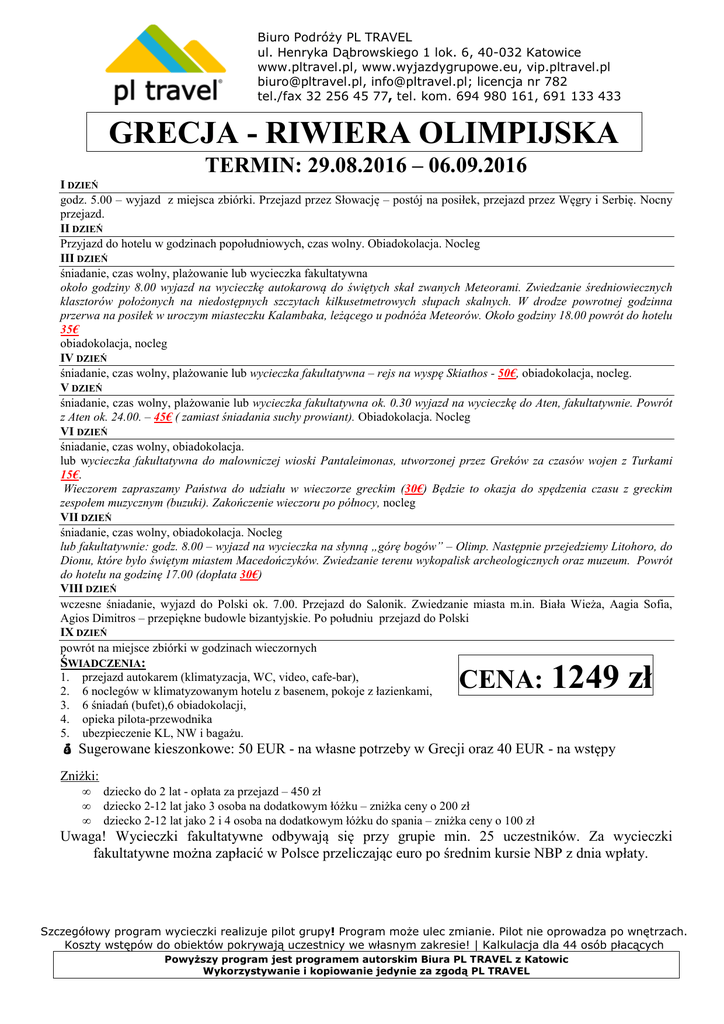 pl travel®

Biuro Podróży PL TRAVEL
ul. Henryka Dąbrowskiego 1 lok. 6, 40-032 Katowice
www.pltravel.pl, www.wyjazdygrupowe.eu, vip.pltravel.pl
biuro@pltravel.pl, info@pltravel.pl; licencja nr 782
tel./fax 32 256 45 77, tel. kom. 694 980 161, 691 133 433

GRECJA - RIWIERA OLIMPIJSKA

TERMIN: 29.08.2016 – 06.09.2016

I DZIEŃ
godz. 5.00 – wyjazd z miejsca zbiórki. Przejazd przez Słowację – postój na posiłek, przejazd przez Węgry i Serbię. Nocny przejazd.
II DZIEŃ
Przyjazd do hotelu w godzinach popołudniowych, czas wolny. Obiadokolacja. Nocleg
III DZIEŃ
śniadanie, czas wolny, plażowanie lub wycieczka fakultatywna
około godziny 8.00 wyjazd na wycieczkę autokarową do świętych skał zwanych Meteorami. Zwiedzanie średniowiecznych klasztorów położonych na niedostępnych szczytach kilkusetmetrowych słupach skalnych. W drodze powrotnej godzinna przerwa na posiłek w uroczym miasteczku Kalambaka, leżącego u podnóża Meteorów. Około godziny 18.00 powrót do hotelu 35€
obiadokolacja, nocleg
IV DZIEŃ
śniadanie, czas wolny, plażowanie lub wycieczka fakultatywna – rejs na wyspę Skiathos - 50€, obiadokolacja, nocleg.
V DZIEŃ
śniadanie, czas wolny, plażowanie lub wycieczka fakultatywna ok. 0.30 wyjazd na wycieczkę do Aten, fakultatywnie. Powrót z Aten ok. 24.00. – 45€ ( zamiast śniadania suchy prowiant). Obiadokolacja. Nocleg
VI DZIEŃ
śniadanie, czas wolny, obiadokolacja.
lub wycieczka fakultatywna do malowniczej wioski Pantaleimonas, utworzonej przez Greków za czasów wojen z Turkami 15€.
Wieczorem zapraszamy Państwa do udziału w wieczorze greckim (30€) Będzie to okazja do spędzenia czasu z greckim zespołem muzycznym (buzuki). Zakończenie wieczoru po północy, nocleg
VII DZIEŃ
śniadanie, czas wolny, obiadokolacja. Nocleg
lub fakultatywnie: godz. 8.00 – wyjazd na wycieczka na słynną „górę bogów" – Olimp. Następnie przejedziemy Litohoro, do Dionu, które było świętym miastem Macedończyków. Zwiedzanie terenu wykopalisk archeologicznych oraz muzeum. Powrót do hotelu na godzinę 17.00 (dopłata 30€)
VIII DZIEŃ
wczesne śniadanie, wyjazd do Polski ok. 7.00. Przejazd do Salonik. Zwiedzanie miasta m.in. Biała Wieża, Aagia Sofia, Agios Dimitros – przepiękne budowle bizantyjskie. Po południu przejazd do Polski
IX DZIEŃ
powrót na miejsce zbiórki w godzinach wieczornych

ŚWIADCZENIA:
1. przejazd autokarem (klimatyzacja, WC, video, cafe-bar),
2. 6 noclegów w klimatyzowanym hotelu z basenem, pokoje z łazienkami,
3. 6 śniadań (bufet),6 obiadokolacji,
4. opieka pilota-przewodnika
5. ubezpieczenie KL, NW i bagażu.

CENA: 1249 zł

Sugerowane kieszonkowe: 50 EUR - na własne potrzeby w Grecji oraz 40 EUR - na wstępy

Zniżki:
∞ dziecko do 2 lat - opłata za przejazd – 450 zł
∞ dziecko 2-12 lat jako 3 osoba na dodatkowym łóżku – zniżka ceny o 200 zł
∞ dziecko 2-12 lat jako 2 i 4 osoba na dodatkowym łóżku do spania – zniżka ceny o 100 zł
Uwaga! Wycieczki fakultatywne odbywają się przy grupie min. 25 uczestników. Za wycieczki fakultatywne można zapłacić w Polsce przeliczając euro po średnim kursie NBP z dnia wpłaty.

Szczegółowy program wycieczki realizuje pilot grupy! Program może ulec zmianie. Pilot nie oprowadza po wnętrzach. Koszty wstępów do obiektów pokrywają uczestnicy we własnym zakresie! | Kalkulacja dla 44 osób płacących
Powyższy program jest programem autorskim Biura PL TRAVEL z Katowic
Wykorzystywanie i kopiowanie jedynie za zgodą PL TRAVEL